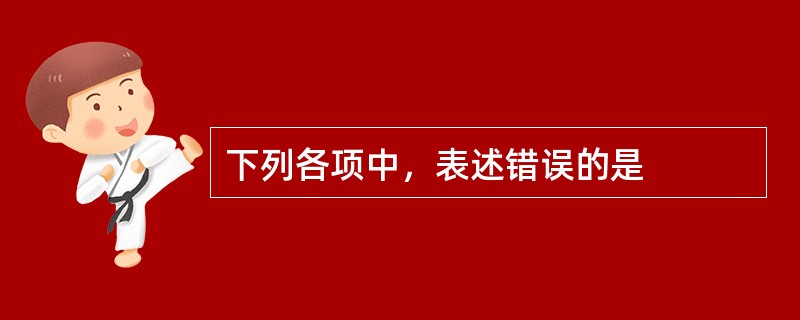 下列各项中，表述错误的是